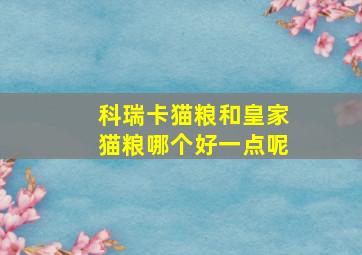 科瑞卡猫粮和皇家猫粮哪个好一点呢